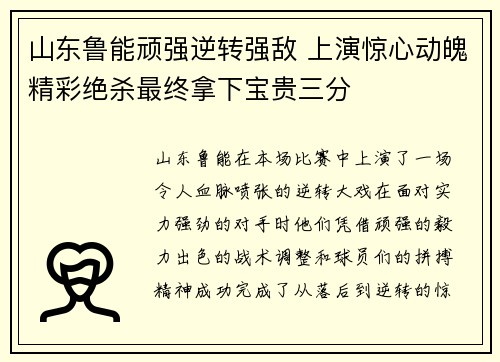 山东鲁能顽强逆转强敌 上演惊心动魄精彩绝杀最终拿下宝贵三分

山东鲁能在本场比赛中上演了一场令人血脉喷张的逆转大戏在面对实力强劲的对手时他们凭借顽强的毅力出色的战术调整和球员们的拼搏精神成功完成了从落后到逆转的惊